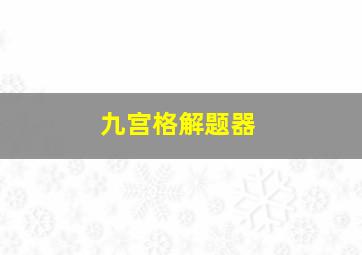 九宫格解题器